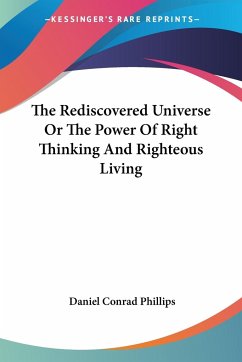 —KESSINGER'S RARE REPRINTS—

The Rediscovered Universe Or The Power Of Right Thinking And Righteous Living

Daniel Conrad Phillips